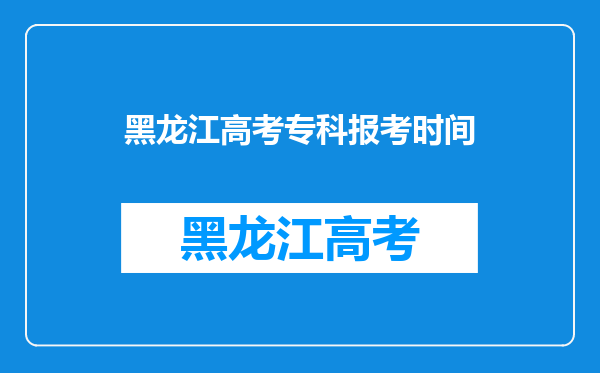 黑龙江高考专科报考时间

黑龙江高考